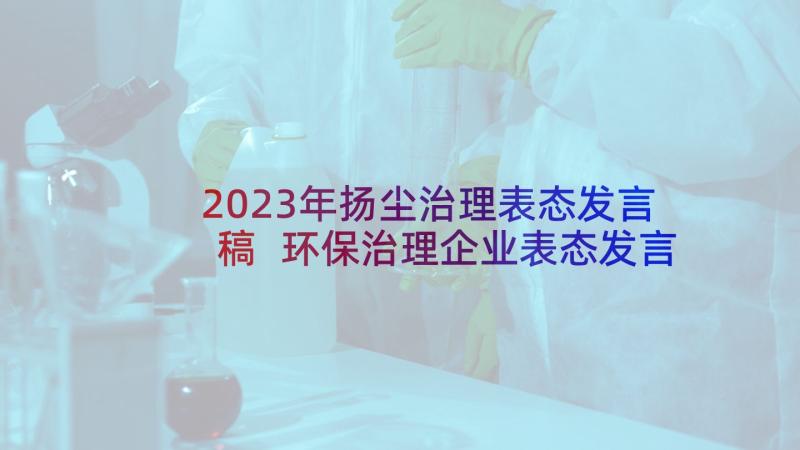 2023年扬尘治理表态发言稿 环保治理企业表态发言